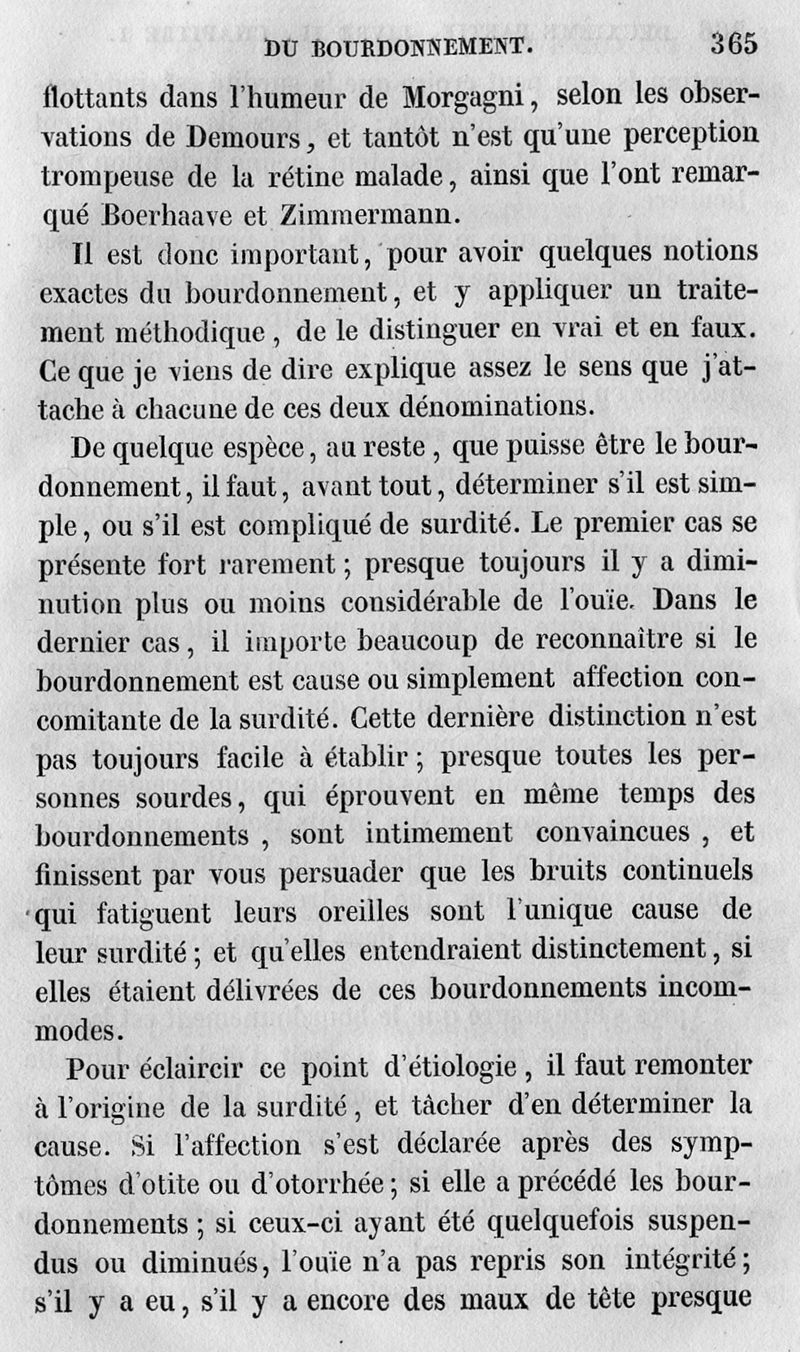 DU BOURDONNEMENT. 365

flottants dans l'humeur de Morgagni, selon les observations de Demours, et tantôt n'est qu'une perception trompeuse de la rétine malade, ainsi que l'ont remarqué Boerhaave et Zimmermann.

Il est donc important, pour avoir quelques notions exactes du bourdonnement, et y appliquer un traitement méthodique, de le distinguer en vrai et en faux. Ce que je viens de dire explique assez le sens que j'attache à chacune de ces deux dénominations.

De quelque espèce, au reste, que puisse être le bourdonnement, il faut, avant tout, déterminer s'il est simple, ou s'il est compliqué de surdité. Le premier cas se présente fort rarement; presque toujours il y a diminution plus ou moins considérable de l'ouïe. Dans le dernier cas, il importe beaucoup de reconnaître si le bourdonnement est cause ou simplement affection concomitante de la surdité. Cette dernière distinction n'est pas toujours facile à établir; presque toutes les personnes sourdes, qui éprouvent en même temps des bourdonnements, sont intimement convaincues, et finissent par vous persuader que les bruits continuels qui fatiguent leurs oreilles sont l'unique cause de leur surdité; et qu'elles entendraient distinctement, si elles étaient délivrées de ces bourdonnements incommodes.

Pour éclaircir ce point d'étiologie, il faut remonter à l'origine de la surdité, et tâcher d'en déterminer la cause. Si l'affection s'est déclarée après des symptômes d'otite ou d'otorrhée; si elle a précédé les bourdonnements; si ceux-ci ayant été quelquefois suspendus ou diminués, l'ouïe n'a pas repris son intégrité; s'il y a eu, s'il y a encore des maux de tête presque